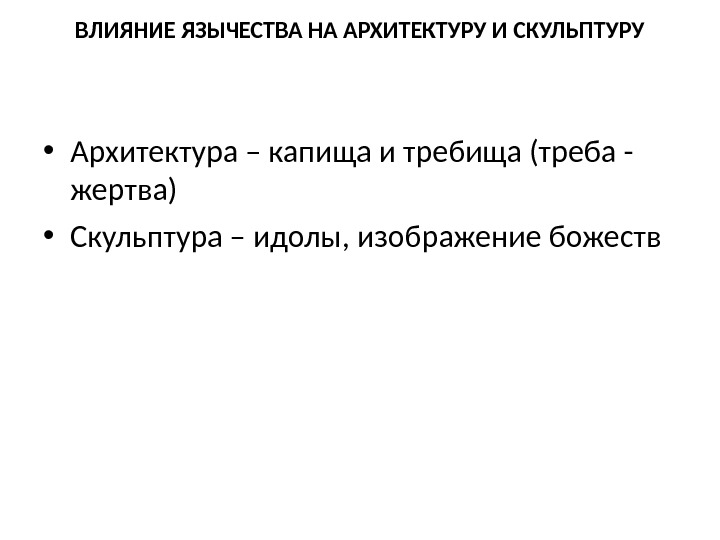 ВЛИЯНИЕ ЯЗЫЧЕСТВА НА АРХИТЕКТУРУ И СКУЛЬПТУРУ

• Архитектура – капища и требища (треба - жертва)
• Скульптура – идолы, изображение божеств